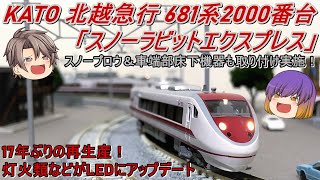 KATO 北越急行 681系2000番台
「スノーラビットエクスプレス」
スノープロウ＆車端部床下機器も取り付け実施！

17年ぶりの再生産！
灯火類などがLEDにアップデート